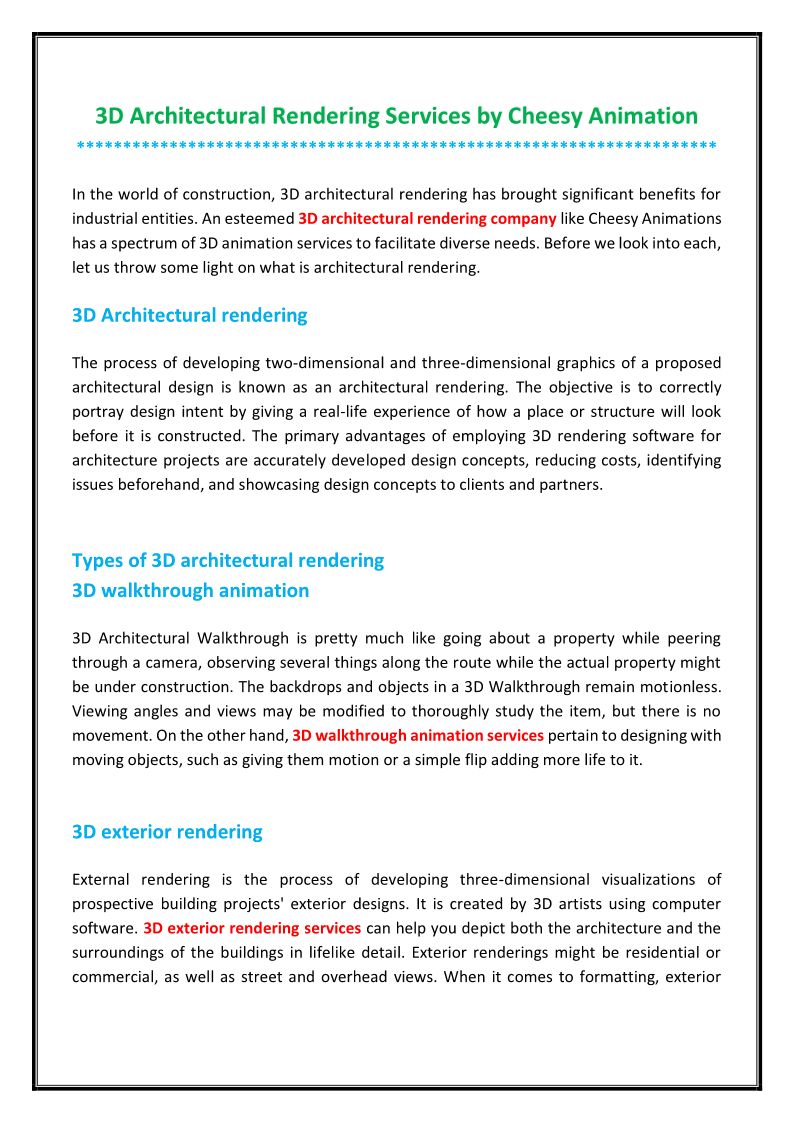 3D Architectural Rendering Services by Cheesy Animation

**********************************************************************

In the world of construction, 3D architectural rendering has brought significant benefits for industrial entities. An esteemed 3D architectural rendering company like Cheesy Animations has a spectrum of 3D animation services to facilitate diverse needs. Before we look into each, let us throw some light on what is architectural rendering.

3D Architectural rendering

The process of developing two-dimensional and three-dimensional graphics of a proposed architectural design is known as an architectural rendering. The objective is to correctly portray design intent by giving a real-life experience of how a place or structure will look before it is constructed. The primary advantages of employing 3D rendering software for architecture projects are accurately developed design concepts, reducing costs, identifying issues beforehand, and showcasing design concepts to clients and partners.

Types of 3D architectural rendering
3D walkthrough animation

3D Architectural Walkthrough is pretty much like going about a property while peering through a camera, observing several things along the route while the actual property might be under construction. The backdrops and objects in a 3D Walkthrough remain motionless. Viewing angles and views may be modified to thoroughly study the item, but there is no movement. On the other hand, 3D walkthrough animation services pertain to designing with moving objects, such as giving them motion or a simple flip adding more life to it.

3D exterior rendering

External rendering is the process of developing three-dimensional visualizations of prospective building projects' exterior designs. It is created by 3D artists using computer software. 3D exterior rendering services can help you depict both the architecture and the surroundings of the buildings in lifelike detail. Exterior renderings might be residential or commercial, as well as street and overhead views. When it comes to formatting, exterior